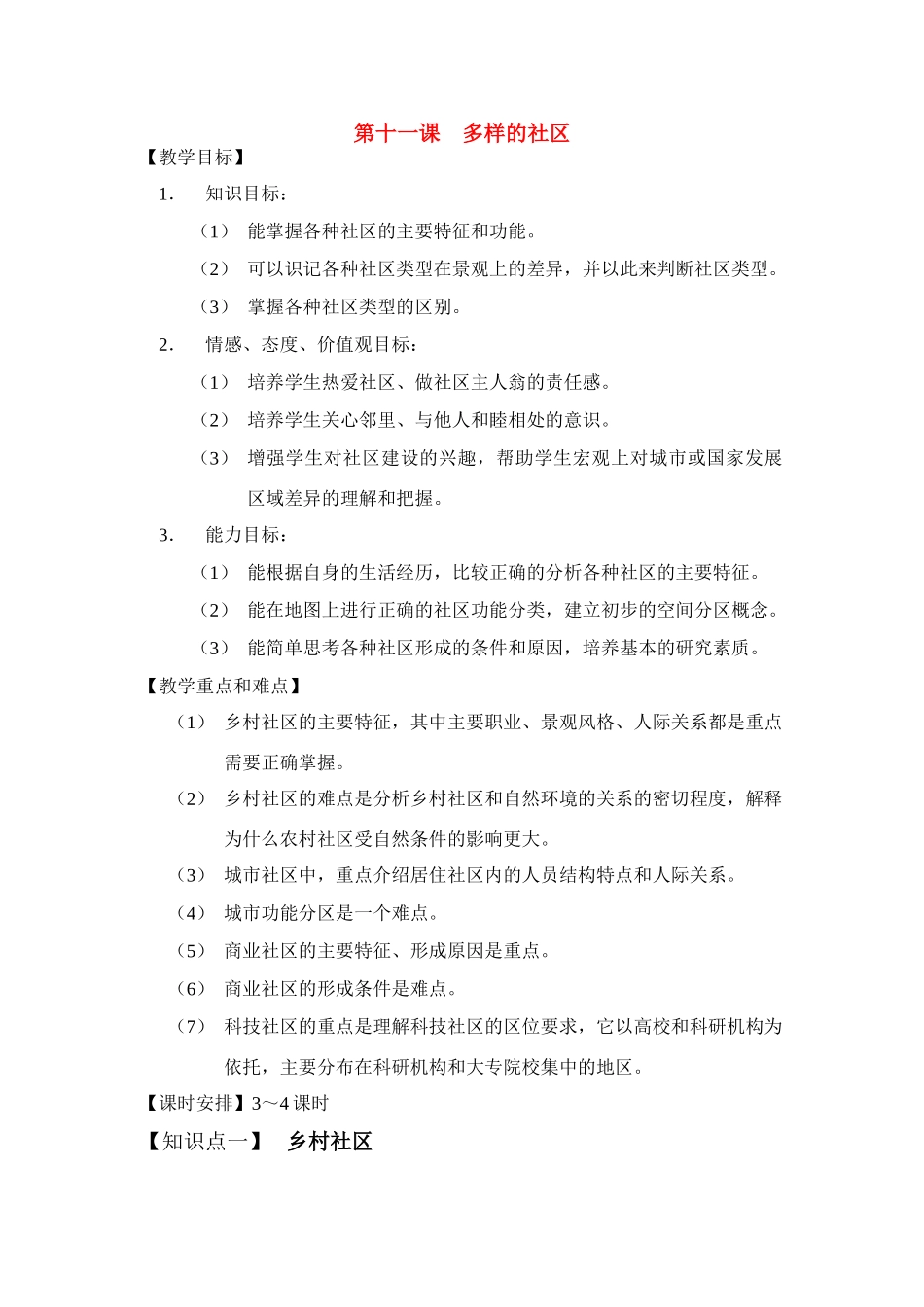 第十一课　多样的社区

【教学目标】

1.　知识目标：

（1）　能掌握各种社区的主要特征和功能。

（2）　可以识记各种社区类型在景观上的差异，并以此来判断社区类型。

（3）　掌握各种社区类型的区别。

2.　情感、态度、价值观目标：

（1）　培养学生热爱社区、做社区主人翁的责任感。

（2）　培养学生关心邻里、与他人和睦相处的意识。

（3）　增强学生对社区建设的兴趣，帮助学生宏观上对城市或国家发展区域差异的理解和把握。

3.　能力目标：

（1）　能根据自身的生活经历，比较正确的分析各种社区的主要特征。

（2）　能在地图上进行正确的社区功能分类，建立初步的空间分区概念。

（3）　能简单思考各种社区形成的条件和原因，培养基本的研究素质。

【教学重点和难点】

（1）　乡村社区的主要特征，其中主要职业、景观风格、人际关系都是重点需要正确掌握。

（2）　乡村社区的难点是分析乡村社区和自然环境的关系的密切程度，解释为什么农村社区受自然条件的影响更大。

（3）　城市社区中，重点介绍居住社区内的人员结构特点和人际关系。

（4）　城市功能分区是一个难点。

（5）　商业社区的主要特征、形成原因是重点。

（6）　商业社区的形成条件是难点。

（7）　科技社区的重点是理解科技社区的区位要求，它以高校和科研机构为依托，主要分布在科研机构和大专院校集中的地区。

【课时安排】3～4 课时

【知识点一】　乡村社区